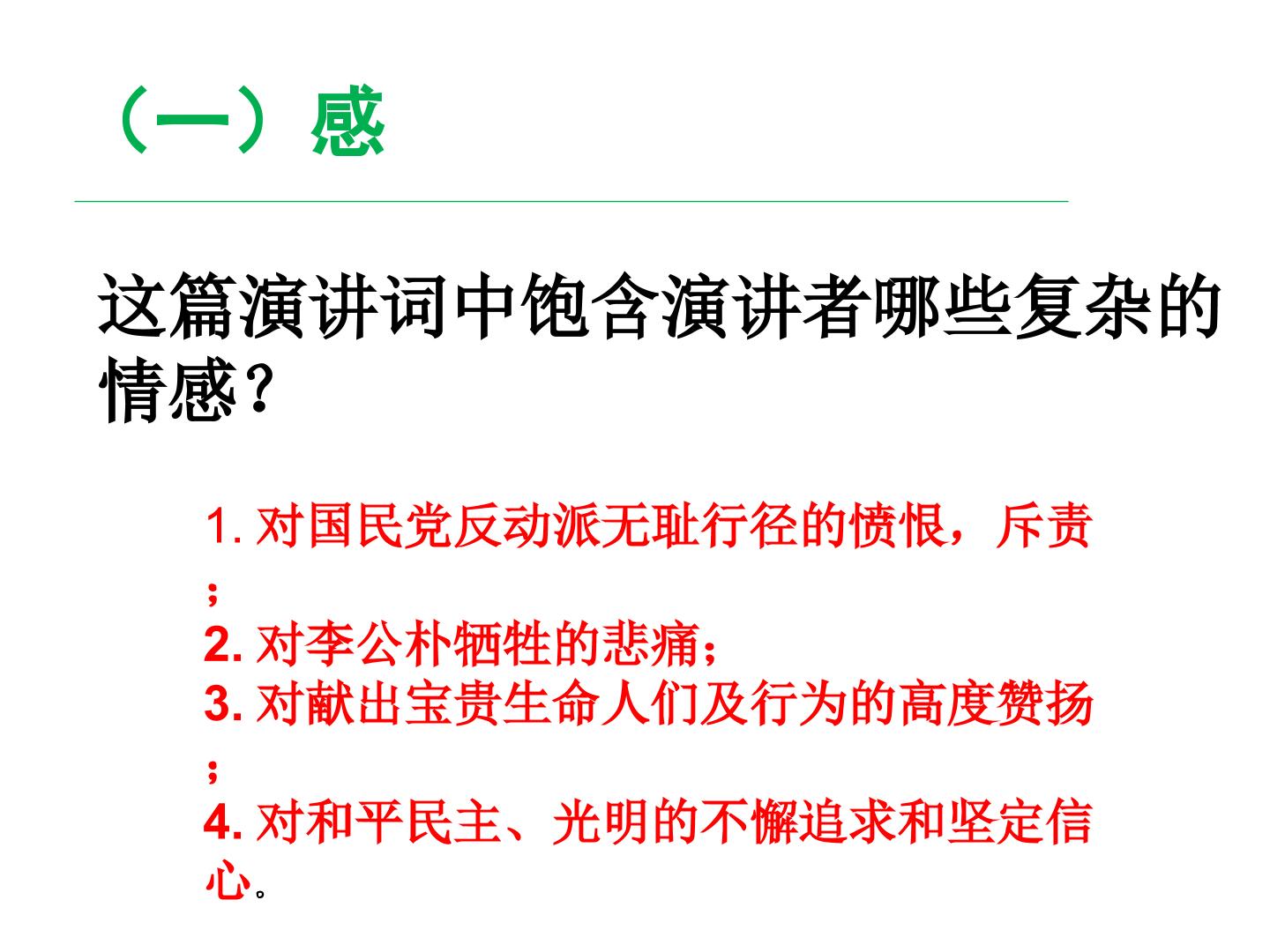 （一）感

这篇演讲词中饱含演讲者哪些复杂的情感？

1.对国民党反动派无耻行径的愤恨，斥责;
2.对李公朴牺牲的悲痛;
3.对献出宝贵生命人们及行为的高度赞扬;
4.对和平民主、光明的不懈追求和坚定信心。